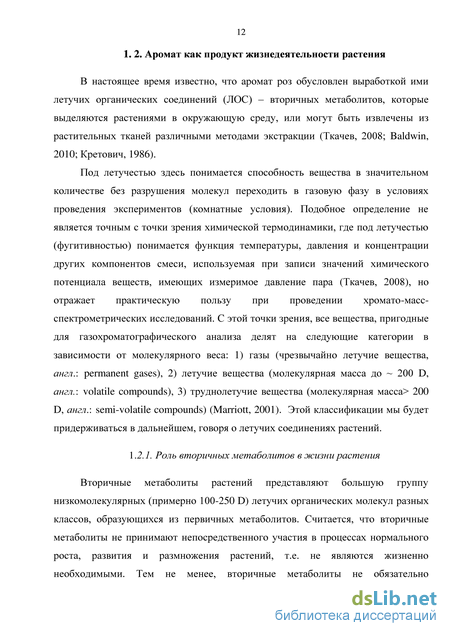 12

1. 2. Аромат как продукт жизнедеятельности растения

В настоящее время известно, что аромат роз обусловлен выработкой ими летучих органических соединений (ЛОС) – вторичных метаболитов, которые выделяются растениями в окружающую среду, или могут быть извлечены из растительных тканей различными методами экстракции (Ткачев, 2008; Baldwin, 2010; Кретович, 1986).

Под летучестью здесь понимается способность вещества в значительном количестве без разрушения молекул переходить в газовую фазу в условиях проведения экспериментов (комнатные условия). Подобное определение не является точным с точки зрения химической термодинамики, где под летучестью (фугитивностью) понимается функция температуры, давления и концентрации других компонентов смеси, используемая при записи значений химического потенциала веществ, имеющих измеримое давление пара (Ткачев, 2008), но отражает практическую пользу при проведении хромато-масс-спектрометрических исследований. С этой точки зрения, все вещества, пригодные для газохроматографического анализа делят на следующие категории в зависимости от молекулярного веса: 1) газы (чрезвычайно летучие вещества, англ.: permanent gases), 2) летучие вещества (молекулярная масса до ~ 200 D, англ.: volatile compounds), 3) труднолетучие вещества (молекулярная масса> 200 D, англ.: semi-volatile compounds) (Marriott, 2001). Этой классификации мы будет придерживаться в дальнейшем, говоря о летучих соединениях растений.

1.2.1. Роль вторичных метаболитов в жизни растения

Вторичные метаболиты растений представляют большую группу низкомолекулярных (примерно 100-250 D) летучих органических молекул разных классов, образующихся из первичных метаболитов. Считается, что вторичные метаболиты не принимают непосредственного участия в процессах нормального роста, развития и размножения растений, т.е. не являются жизненно необходимыми. Тем не менее, вторичные метаболиты не обязательно

dsLib.net
библиотека диссертаций